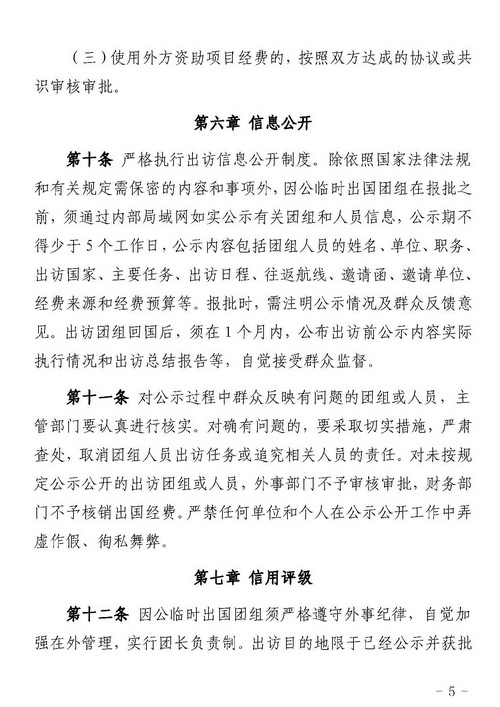 （三）使用外方资助项目经费的，按照双方达成的协议或共识审核审批。

第六章 信息公开

第十条 严格执行出访信息公开制度。除依照国家法律法规和有关规定需保密的内容和事项外，因公临时出国团组在报批之前，须通过内部局域网如实公示有关团组和人员信息，公示期不得少于5个工作日，公示内容包括团组人员的姓名、单位、职务、出访国家、主要任务、出访日程、往返航线、邀请函、邀请单位、经费来源和经费预算等。报批时，需注明公示情况及群众反馈意见。出访团组回国后，须在1个月内，公布出访前公示内容实际执行情况和出访总结报告等，自觉接受群众监督。

第十一条 对公示过程中群众反映有问题的团组或人员，主管部门要认真进行核实。对确有问题的，要采取切实措施，严肃查处，取消团组人员出访任务或追究相关人员的责任。对未按规定公示公开的出访团组或人员，外事部门不予审核审批，财务部门不予核销出国经费。严禁任何单位和个人在公示公开工作中弄虚作假、徇私舞弊。

第七章 信用评级

第十二条 因公临时出国团组须严格遵守外事纪律，自觉加强在外管理，实行团长负责制。出访目的地限于已经公示并获批

－5－